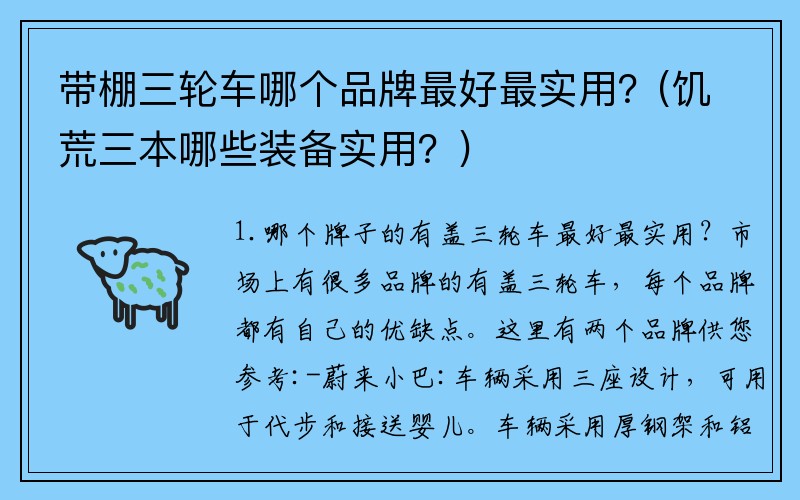 带棚三轮车哪个品牌最好最实用?（饥荒三本哪些装备实用？）

1. 哪个牌子的有盖三轮车最好最实用？市场上有很多品牌的有盖三轮车，每个品牌都有自己的优缺点。这里有两个品牌供您参考:-蔚来小巴:车辆采用三座设计，可用于代步和接送婴儿。车辆采用厚钢架和铝